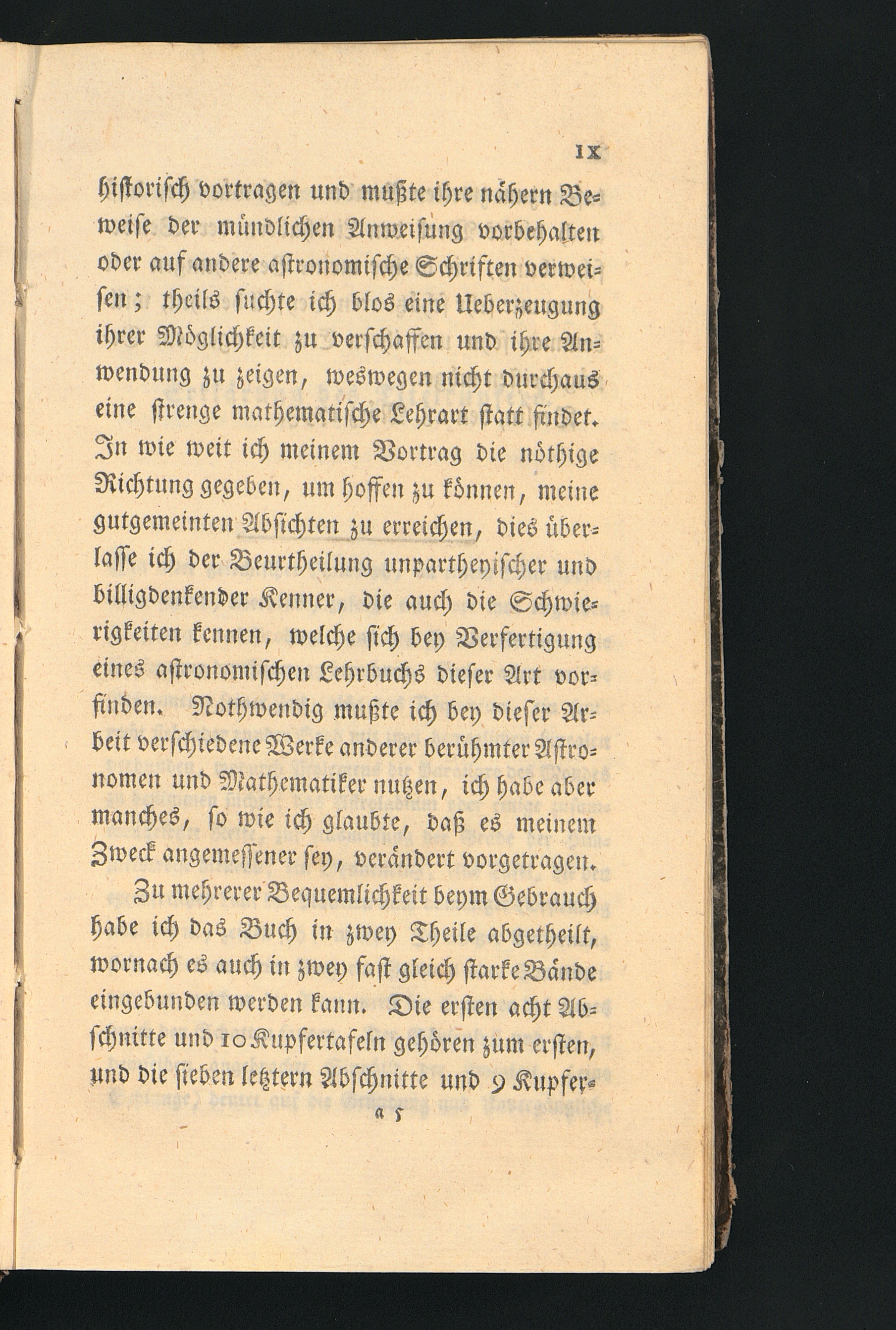 IX

historisch vortragen und mußte ihre nähern Beweise der mündlichen Anweisung vorbehalten oder auf andere astronomische Schriften verweisen; theils suchte ich blos eine Ueberzeugung ihrer Möglichkeit zu verschaffen und ihre Anwendung zu zeigen, weswegen nicht durchaus eine strenge mathematische Lehrart statt findet. In wie weit ich meinem Vortrag die nöthige Richtung gegeben, um hoffen zu können, meine gutgemeinten Absichten zu erreichen, dies überlasse ich der Beurtheilung unpartheyischer und billigdenkender Kenner, die auch die Schwierigkeiten kennen, welche sich bey Verfertigung eines astronomischen Lehrbuchs dieser Art vorfinden. Nothwendig mußte ich bey dieser Arbeit verschiedene Werke anderer berühmter Astronomen und Mathematiker nutzen, ich habe aber manches, so wie ich glaubte, daß es meinem Zweck angemessener sey, verändert vorgetragen.

Zu mehrerer Bequemlichkeit beym Gebrauch habe ich das Buch in zwey Theile abgetheilt, wornach es auch in zwey fast gleich starke Bände eingebunden werden kann. Die ersten acht Abschnitte und 10 Kupfertafeln gehören zum ersten, und die sieben letztern Abschnitte und 9 Kupfer-

a 5